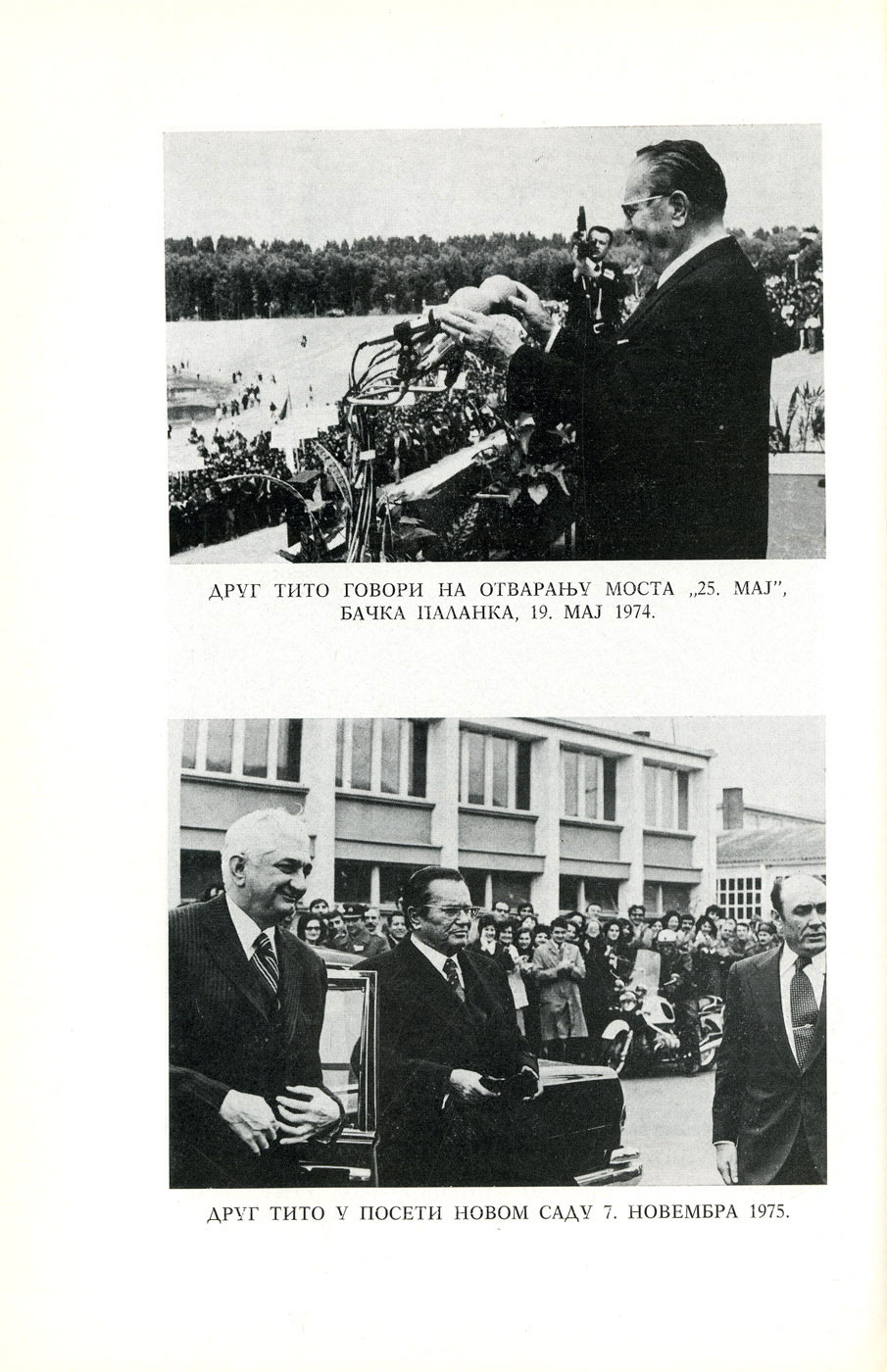 ДРУГ ТИТО ГОВОРИ НА ОТВАРАЊУ МОСТА „25. МАЈ", БАЧКА ПАЛАНКА, 19. МАЈ 1974.

ДРУГ ТИТО У ПОСЕТИ НОВОМ САДУ 7. НОВЕМБРА 1975.